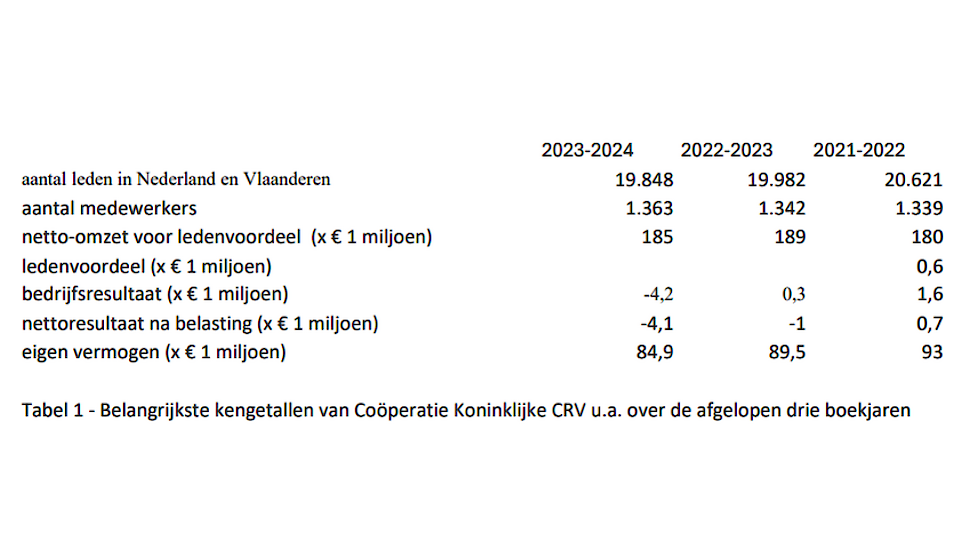 |  | 2023-2024 | 2022-2023 | 2021-2022 |
|---|---|---|---|
| aantal leden in Nederland en Vlaanderen | 19.848 | 19.982 | 20.621 |
| aantal medewerkers | 1.363 | 1.342 | 1.339 |
| netto-omzet voor ledenvoordeel (x € 1 miljoen) | 185 | 189 | 180 |
| ledenvoordeel (x € 1 miljoen) |  |  | 0,6 |
| bedrijfsresultaat (x € 1 miljoen) | -4,2 | 0,3 | 1,6 |
| nettoresultaat na belasting (x € 1 miljoen) | -4,1 | -1 | 0,7 |
| eigen vermogen (x € 1 miljoen) | 84,9 | 89,5 | 93 |

Tabel 1 - Belangrijkste kengetallen van Coöperatie Koninklijke CRV u.a. over de afgelopen drie boekjaren